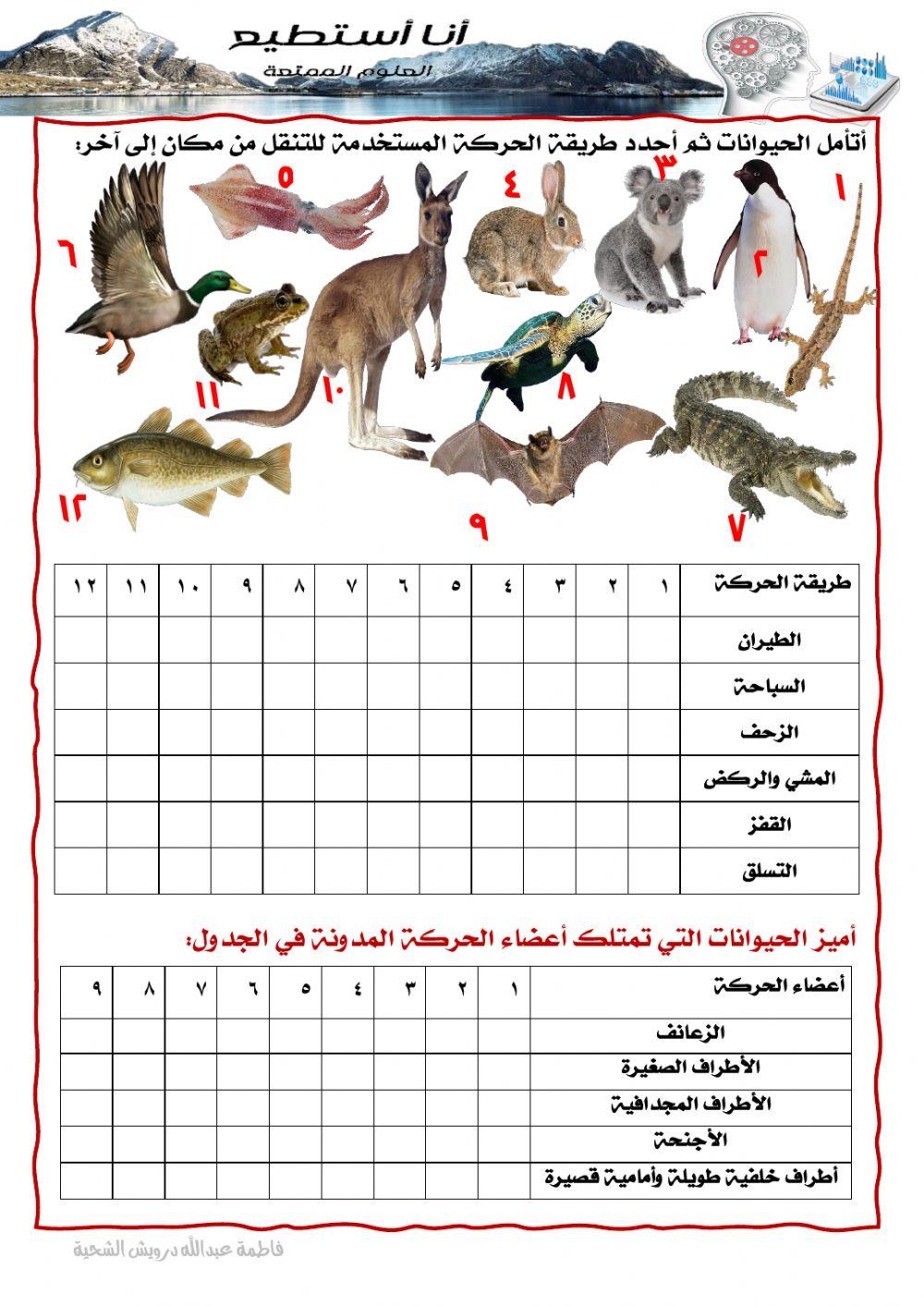 أنا أستطيع
العلوم الممتعة

أتأمل الحيوانات ثم أحدد طريقة الحركة المستخدمة للتنقل من مكان إلى آخر:

١ ٢ ٣ ٤ ٥ ٦ ٧ ٨ ٩ ١٠ ١١ ١٢

| طريقة الحركة | ١ | ٢ | ٣ | ٤ | ٥ | ٦ | ٧ | ٨ | ٩ | ١٠ | ١١ | ١٢ |
|---|---|---|---|---|---|---|---|---|---|---|---|---|
| الطيران | | | | | | | | | | | | |
| السباحة | | | | | | | | | | | | |
| الزحف | | | | | | | | | | | | |
| المشي والركض | | | | | | | | | | | | |
| القفز | | | | | | | | | | | | |
| التسلق | | | | | | | | | | | | |

أميز الحيوانات التي تمتلك أعضاء الحركة المدونة في الجدول:

| أعضاء الحركة | ١ | ٢ | ٣ | ٤ | ٥ | ٦ | ٧ | ٨ | ٩ |
|---|---|---|---|---|---|---|---|---|---|
| الزعانف | | | | | | | | | |
| الأطراف الصغيرة | | | | | | | | | |
| الأطراف المجدافية | | | | | | | | | |
| الأجنحة | | | | | | | | | |
| أطراف خلفية طويلة وأمامية قصيرة | | | | | | | | | |

فاطمة عبدالله درويش الشحية